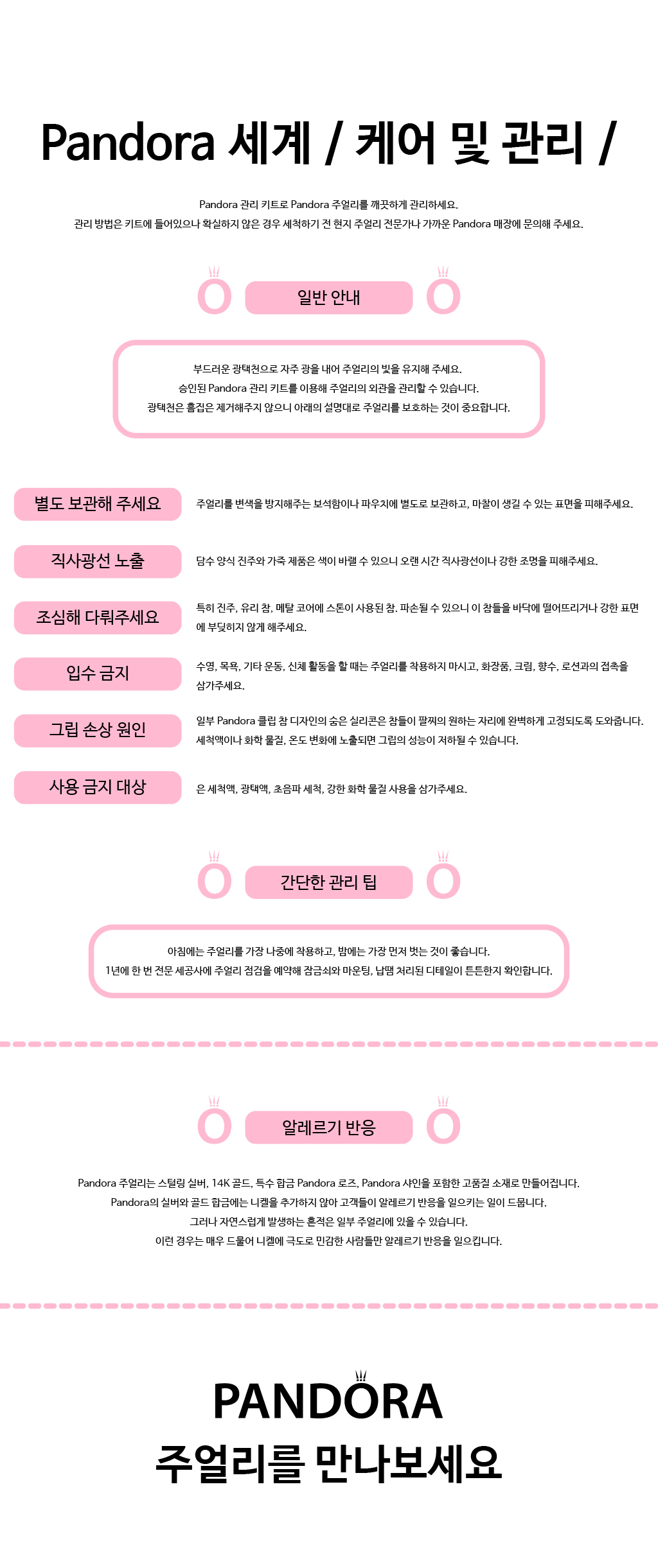 Pandora 세계 / 케어 및 관리 /

Pandora 관리 키트로 Pandora 주얼리를 깨끗하게 관리하세요.
관리 방법은 키트에 들어있으나 확실하지 않은 경우 세척하기 전 현지 주얼리 전문가나 가까운 Pandora 매장에 문의해 주세요.

일반 안내

부드러운 광택천으로 자주 광을 내어 주얼리의 빛을 유지해 주세요.
승인된 Pandora 관리 키트를 이용해 주얼리의 외관을 관리할 수 있습니다.
광택천은 흠집은 제거해주지 않으니 아래의 설명대로 주얼리를 보호하는 것이 중요합니다.

별도 보관해 주세요

주얼리를 변색을 방지해주는 보석함이나 파우치에 별도로 보관하고, 마찰이 생길 수 있는 표면을 피해주세요.

직사광선 노출

담수 양식 진주와 가죽 제품은 색이 바랠 수 있으니 오랜 시간 직사광선이나 강한 조명을 피해주세요.

조심해 다뤄주세요

특히 진주, 유리 참, 메탈 코어에 스톤이 사용된 참. 파손될 수 있으니 이 참들을 바닥에 떨어뜨리거나 강한 표면에 부딪히지 않게 해주세요.

입수 금지

수영, 목욕, 기타 운동, 신체 활동을 할 때는 주얼리를 착용하지 마시고, 화장품, 크림, 향수, 로션과의 접촉을 삼가주세요.

그립 손상 원인

일부 Pandora 클립 참 디자인의 숨은 실리콘은 참들이 팔찌의 원하는 자리에 완벽하게 고정되도록 도와줍니다. 세척액이나 화학 물질, 온도 변화에 노출되면 그립의 성능이 저하될 수 있습니다.

사용 금지 대상

은 세척액, 광택액, 초음파 세척, 강한 화학 물질 사용을 삼가주세요.

간단한 관리 팁

아침에는 주얼리를 가장 나중에 착용하고, 밤에는 가장 먼저 벗는 것이 좋습니다.
1년에 한 번 전문 세공사에 주얼리 점검을 예약해 잠금쇠와 마운팅, 납땜 처리된 디테일이 튼튼한지 확인합니다.

알레르기 반응

Pandora 주얼리는 스털링 실버, 14K 골드, 특수 합금 Pandora 로즈, Pandora 샤인을 포함한 고품질 소재로 만들어집니다.
Pandora의 실버와 골드 합금에는 니켈을 추가하지 않아 고객들이 알레르기 반응을 일으키는 일이 드뭅니다.
그러나 자연스럽게 발생하는 흔적은 일부 주얼리에 있을 수 있습니다.
이런 경우는 매우 드물어 니켈에 극도로 민감한 사람들만 알레르기 반응을 일으킵니다.

PANDORA
주얼리를 만나보세요